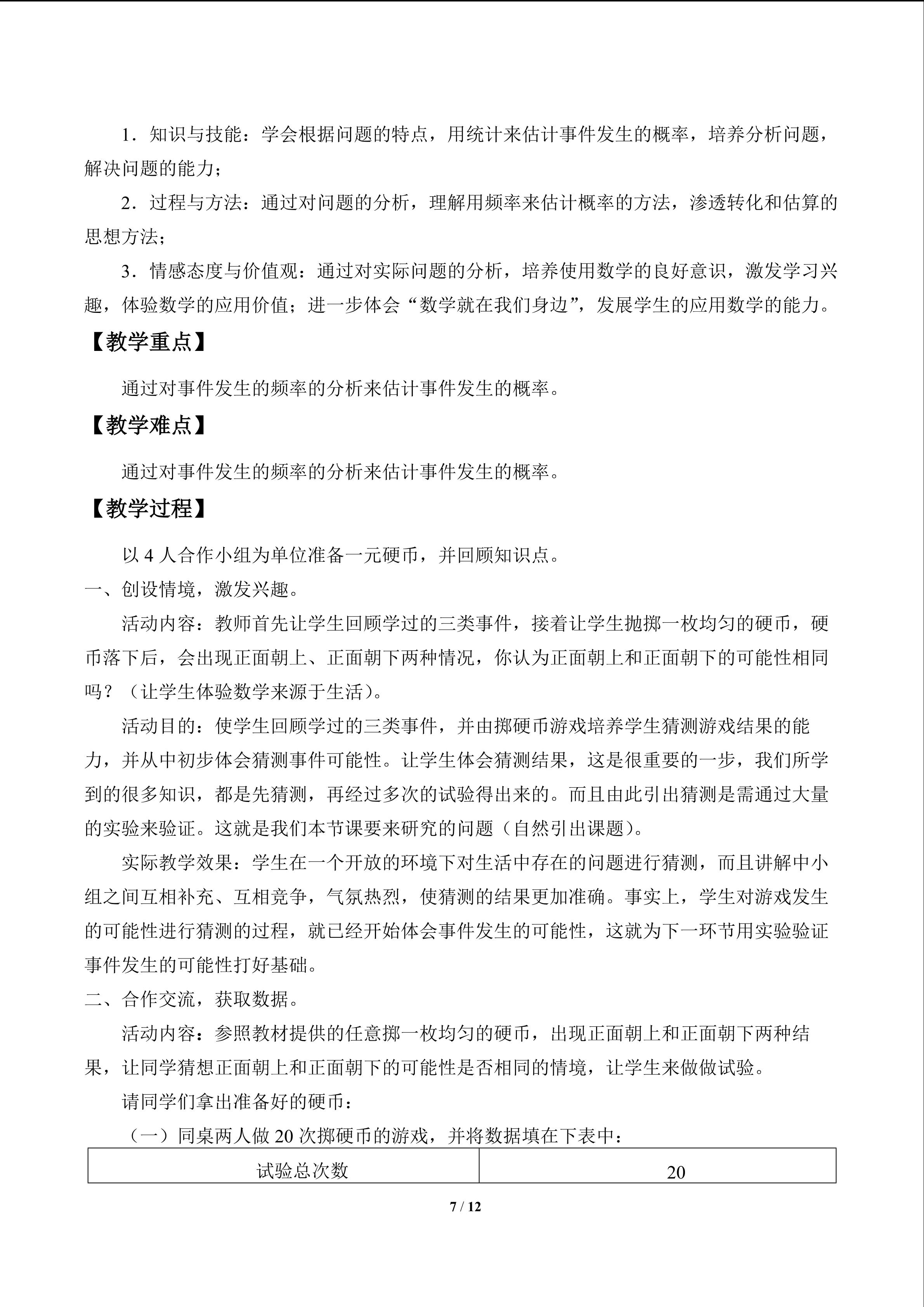 1．知识与技能：学会根据问题的特点，用统计来估计事件发生的概率，培养分析问题，解决问题的能力；

2．过程与方法：通过对问题的分析，理解用频率来估计概率的方法，渗透转化和估算的思想方法；

3．情感态度与价值观：通过对实际问题的分析，培养使用数学的良好意识，激发学习兴趣，体验数学的应用价值；进一步体会“数学就在我们身边”，发展学生的应用数学的能力。

【教学重点】

通过对事件发生的频率的分析来估计事件发生的概率。

【教学难点】

通过对事件发生的频率的分析来估计事件发生的概率。

【教学过程】

以 4 人合作小组为单位准备一元硬币，并回顾知识点。

一、创设情境，激发兴趣。

活动内容：教师首先让学生回顾学过的三类事件，接着让学生抛掷一枚均匀的硬币，硬币落下后，会出现正面朝上、正面朝下两种情况，你认为正面朝上和正面朝下的可能性相同吗？（让学生体验数学来源于生活）。

活动目的：使学生回顾学过的三类事件，并由掷硬币游戏培养学生猜测游戏结果的能力，并从中初步体会猜测事件可能性。让学生体会猜测结果，这是很重要的一步，我们所学到的很多知识，都是先猜测，再经过多次的试验得出来的。而且由此引出猜测是需通过大量的实验来验证。这就是我们本节课要来研究的问题（自然引出课题）。

实际教学效果：学生在一个开放的环境下对生活中存在的问题进行猜测，而且讲解中小组之间互相补充、互相竞争，气氛热烈，使猜测的结果更加准确。事实上，学生对游戏发生的可能性进行猜测的过程，就已经开始体会事件发生的可能性，这就为下一环节用实验验证事件发生的可能性打好基础。

二、合作交流，获取数据。

活动内容：参照教材提供的任意掷一枚均匀的硬币，出现正面朝上和正面朝下两种结果，让同学猜想正面朝上和正面朝下的可能性是否相同的情境，让学生来做做试验。

请同学们拿出准备好的硬币：

（一）同桌两人做 20 次掷硬币的游戏，并将数据填在下表中：

| 试验总次数 | 20 |
|---|---|

7 / 12